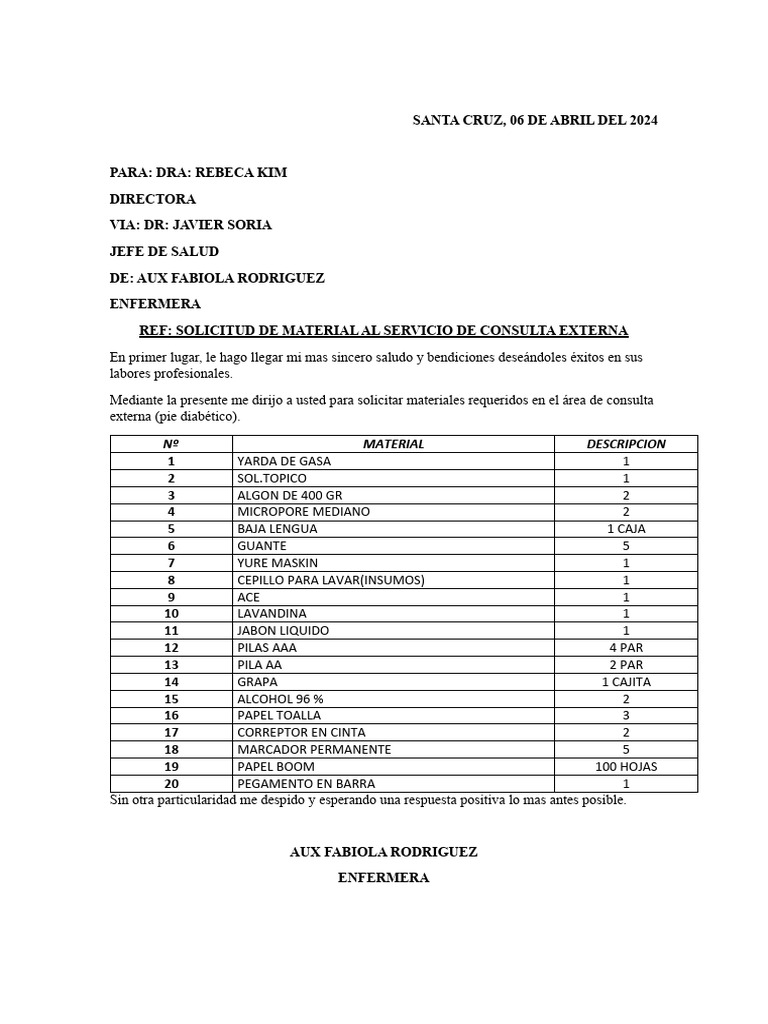 SANTA CRUZ, 06 DE ABRIL DEL 2024

PARA: DRA: REBECA KIM

DIRECTORA

VIA: DR: JAVIER SORIA

JEFE DE SALUD

DE: AUX FABIOLA RODRIGUEZ

ENFERMERA

REF: SOLICITUD DE MATERIAL AL SERVICIO DE CONSULTA EXTERNA

En primer lugar, le hago llegar mi mas sincero saludo y bendiciones deseándoles éxitos en sus labores profesionales.

Mediante la presente me dirijo a usted para solicitar materiales requeridos en el área de consulta externa (pie diabético).

| Nº | MATERIAL | DESCRIPCION |
|---|---|---|
| 1 | YARDA DE GASA | 1 |
| 2 | SOL.TOPICO | 1 |
| 3 | ALGON DE 400 GR | 2 |
| 4 | MICROPORE MEDIANO | 2 |
| 5 | BAJA LENGUA | 1 CAJA |
| 6 | GUANTE | 5 |
| 7 | YURE MASKIN | 1 |
| 8 | CEPILLO PARA LAVAR(INSUMOS) | 1 |
| 9 | ACE | 1 |
| 10 | LAVANDINA | 1 |
| 11 | JABON LIQUIDO | 1 |
| 12 | PILAS AAA | 4 PAR |
| 13 | PILA AA | 2 PAR |
| 14 | GRAPA | 1 CAJITA |
| 15 | ALCOHOL 96 % | 2 |
| 16 | PAPEL TOALLA | 3 |
| 17 | CORREPTOR EN CINTA | 2 |
| 18 | MARCADOR PERMANENTE | 5 |
| 19 | PAPEL BOOM | 100 HOJAS |
| 20 | PEGAMENTO EN BARRA | 1 |

Sin otra particularidad me despido y esperando una respuesta positiva lo mas antes posible.

AUX FABIOLA RODRIGUEZ

ENFERMERA